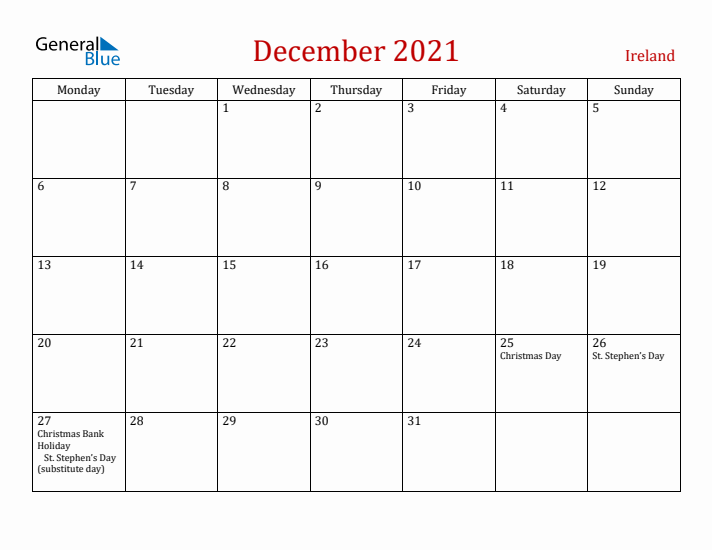 General Blue

December 2021

Ireland

| Monday | Tuesday | Wednesday | Thursday | Friday | Saturday | Sunday |
|---|---|---|---|---|---|---|
| | | 1 | 2 | 3 | 4 | 5 |
| 6 | 7 | 8 | 9 | 10 | 11 | 12 |
| 13 | 14 | 15 | 16 | 17 | 18 | 19 |
| 20 | 21 | 22 | 23 | 24 | 25 Christmas Day | 26 St. Stephen's Day |
| 27 Christmas Bank Holiday St. Stephen's Day (substitute day) | 28 | 29 | 30 | 31 | | |